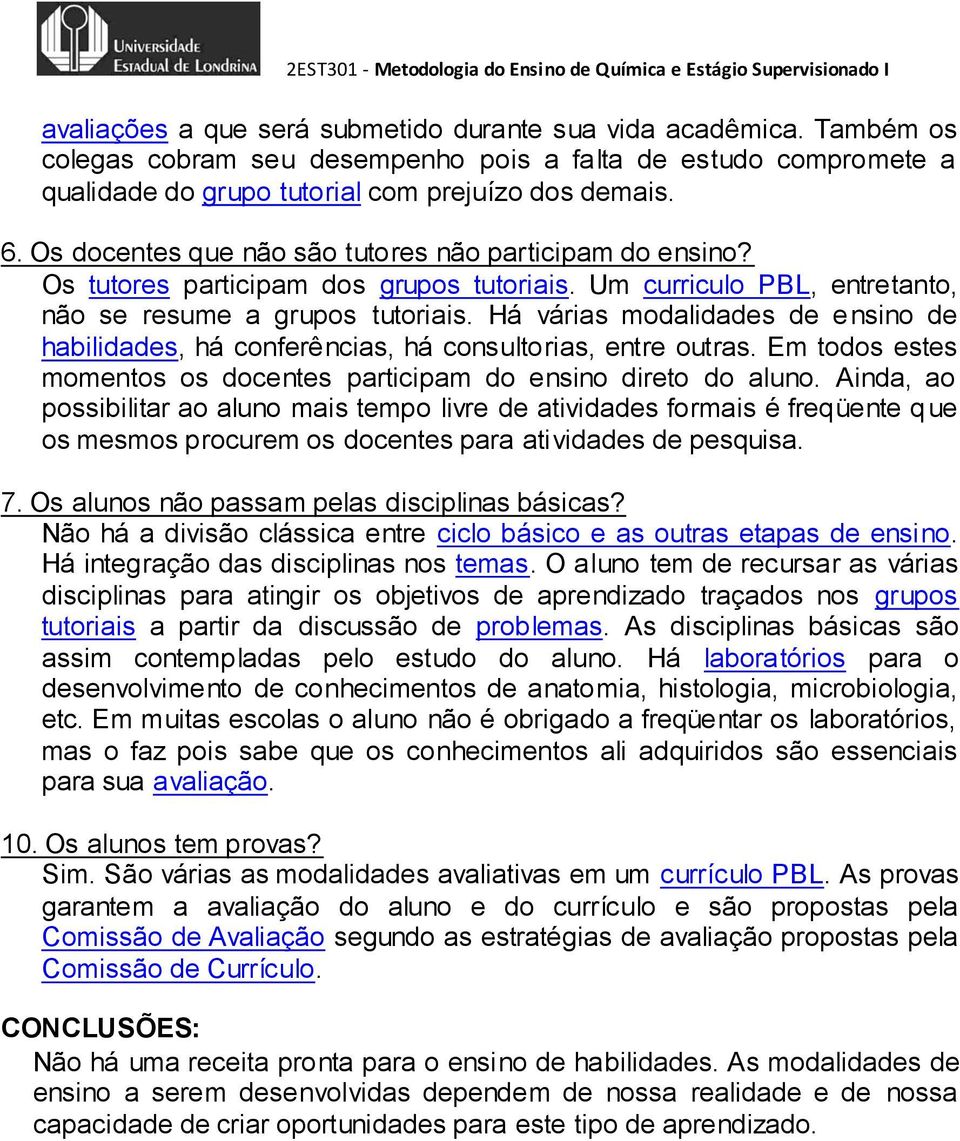 Universidade Estadual de Londrina

2EST301 - Metodologia do Ensino de Química e Estágio Supervisionado I

avaliações a que será submetido durante sua vida acadêmica. Também os colegas cobram seu desempenho pois a falta de estudo compromete a qualidade do grupo tutorial com prejuízo dos demais.

6. Os docentes que não são tutores não participam do ensino?
Os tutores participam dos grupos tutoriais. Um curriculo PBL, entretanto, não se resume a grupos tutoriais. Há várias modalidades de ensino de habilidades, há conferências, há consultorias, entre outras. Em todos estes momentos os docentes participam do ensino direto do aluno. Ainda, ao possibilitar ao aluno mais tempo livre de atividades formais é freqüente que os mesmos procurem os docentes para atividades de pesquisa.

7. Os alunos não passam pelas disciplinas básicas?
Não há a divisão clássica entre ciclo básico e as outras etapas de ensino. Há integração das disciplinas nos temas. O aluno tem de recursar as várias disciplinas para atingir os objetivos de aprendizado traçados nos grupos tutoriais a partir da discussão de problemas. As disciplinas básicas são assim contempladas pelo estudo do aluno. Há laboratórios para o desenvolvimento de conhecimentos de anatomia, histologia, microbiologia, etc. Em muitas escolas o aluno não é obrigado a freqüentar os laboratórios, mas o faz pois sabe que os conhecimentos ali adquiridos são essenciais para sua avaliação.

10. Os alunos tem provas?
Sim. São várias as modalidades avaliativas em um currículo PBL. As provas garantem a avaliação do aluno e do currículo e são propostas pela Comissão de Avaliação segundo as estratégias de avaliação propostas pela Comissão de Currículo.

CONCLUSÕES:
Não há uma receita pronta para o ensino de habilidades. As modalidades de ensino a serem desenvolvidas dependem de nossa realidade e de nossa capacidade de criar oportunidades para este tipo de aprendizado.